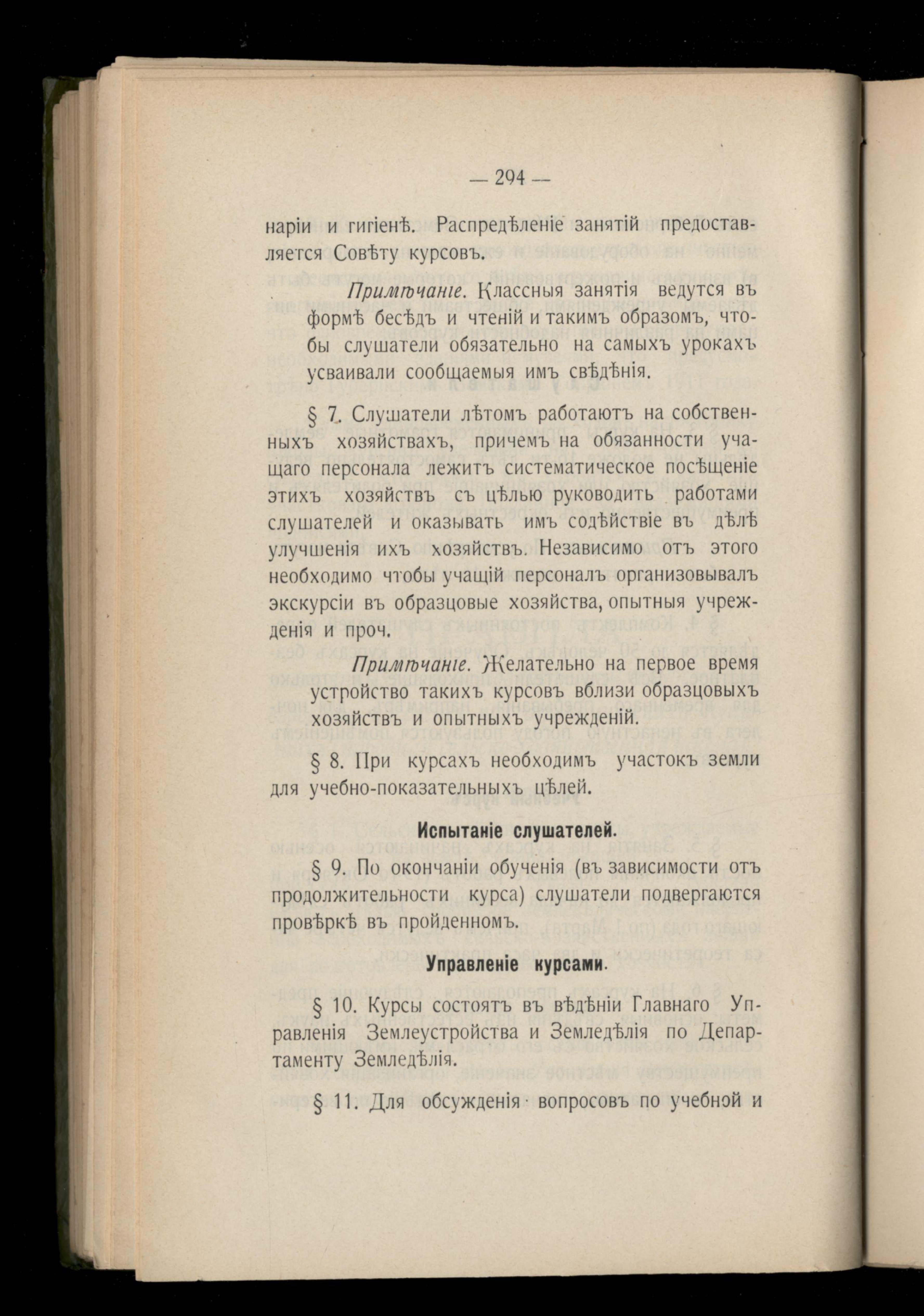 — 294 —

наріи и гигіенѣ. Распредѣленіе занятій предоставляется Совѣту курсовъ.

Примѣчаніе. Классныя занятія ведутся въ формѣ бесѣдъ и чтеній и такимъ образомъ, чтобы слушатели обязательно на самыхъ урокахъ усваивали сообщаемыя имъ свѣдѣнія.

§ 7. Слушатели лѣтомъ работаютъ на собственныхъ хозяйствахъ, причемъ на обязанности учащаго персонала лежитъ систематическое посѣщеніе этихъ хозяйствъ съ цѣлью руководить работами слушателей и оказывать имъ содѣйствіе въ дѣлѣ улучшенія ихъ хозяйствъ. Независимо отъ этого необходимо чтобы учащій персоналъ организовывалъ экскурсіи въ образцовые хозяйства, опытныя учрежденія и проч.

Примѣчаніе. Желательно на первое время устройство такихъ курсовъ вблизи образцовыхъ хозяйствъ и опытныхъ учрежденій.

§ 8. При курсахъ необходимъ участокъ земли для учебно-показательныхъ цѣлей.

Испытаніе слушателей.

§ 9. По окончаніи обученія (въ зависимости отъ продолжительности курса) слушатели подвергаются провѣркѣ въ пройденномъ.

Управленіе курсами.

§ 10. Курсы состоятъ въ вѣдѣніи Главнаго Управленія Землеустройства и Земледѣлія по Департаменту Земледѣлія.

§ 11. Для обсужденія вопросовъ по учебной и